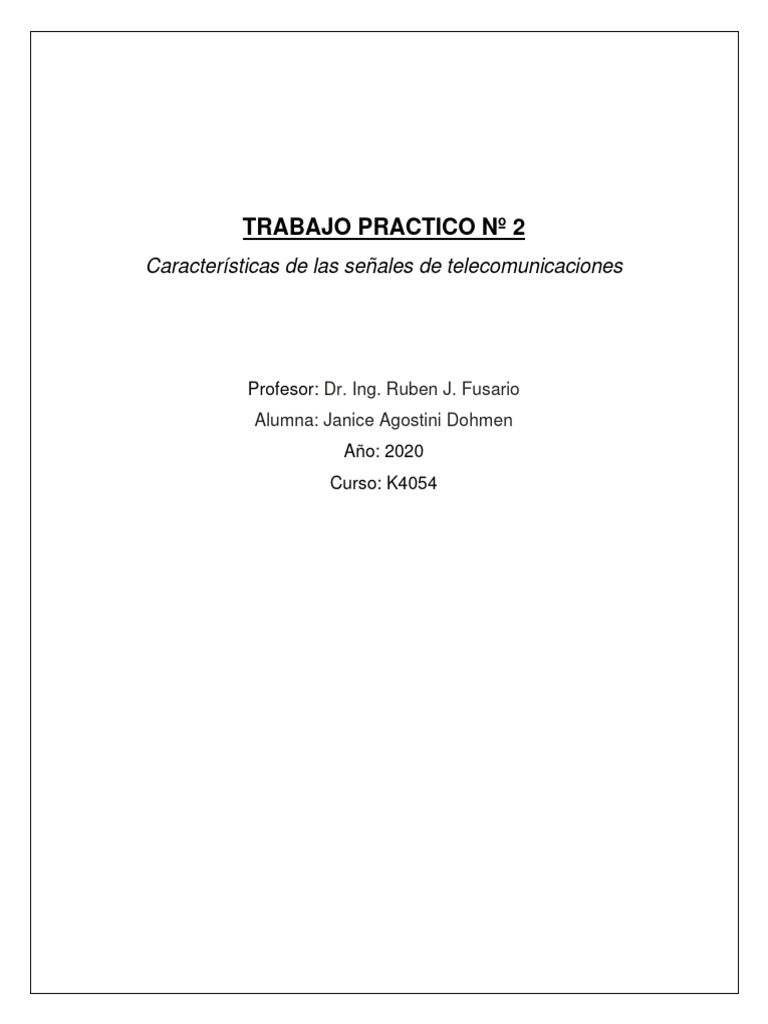 TRABAJO PRACTICO Nº 2

Características de las señales de telecomunicaciones

Profesor: Dr. Ing. Ruben J. Fusario
Alumna: Janice Agostini Dohmen
Año: 2020
Curso: K4054